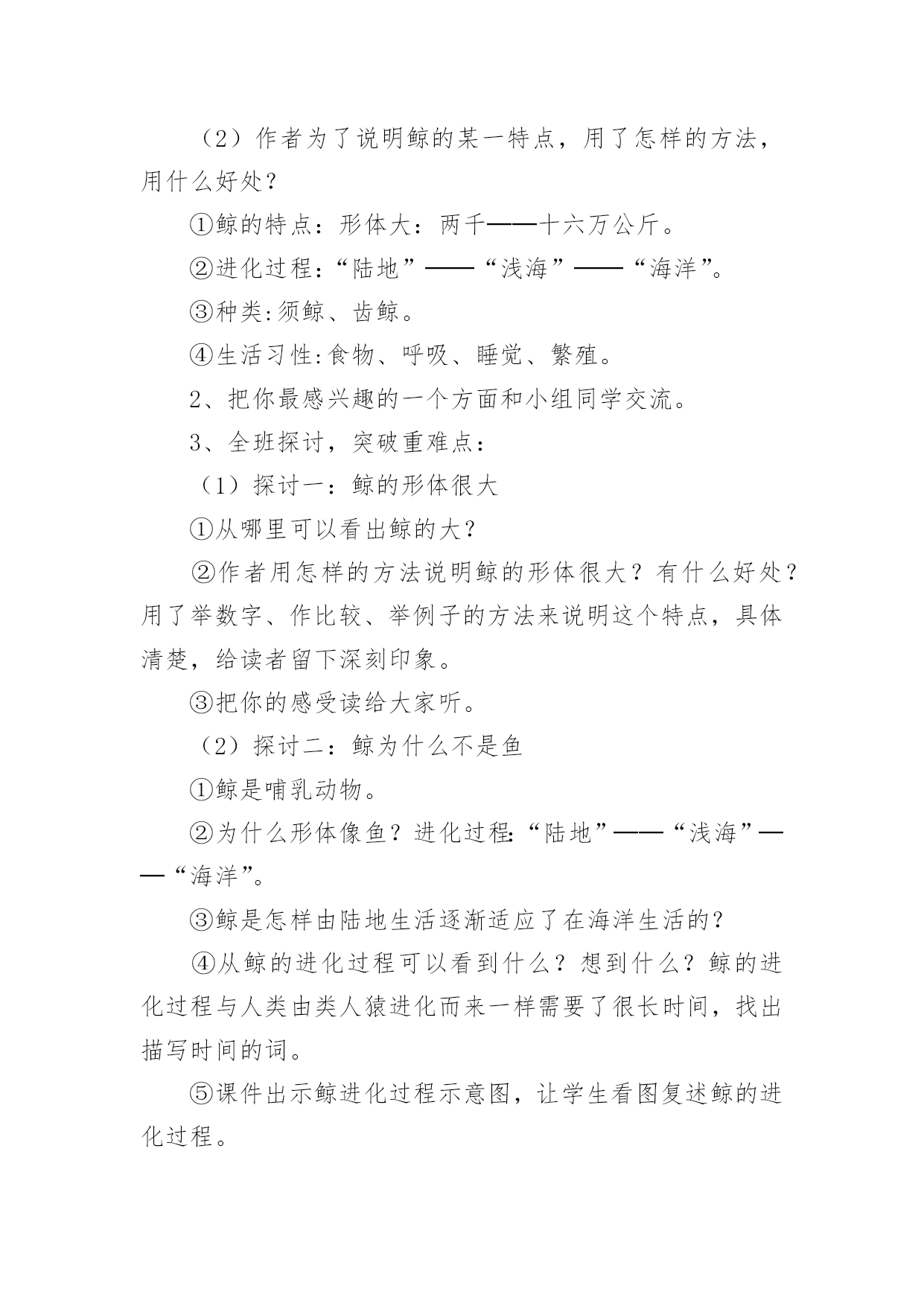 （2）作者为了说明鲸的某一特点，用了怎样的方法，用什么好处？

①鲸的特点：形体大：两千——十六万公斤。

②进化过程:“陆地”——“浅海”——“海洋”。

③种类:须鲸、齿鲸。

④生活习性:食物、呼吸、睡觉、繁殖。

2、把你最感兴趣的一个方面和小组同学交流。

3、全班探讨，突破重难点：

（1）探讨一：鲸的形体很大

①从哪里可以看出鲸的大？

②作者用怎样的方法说明鲸的形体很大？有什么好处？用了举数字、作比较、举例子的方法来说明这个特点，具体清楚，给读者留下深刻印象。

③把你的感受读给大家听。

（2）探讨二：鲸为什么不是鱼

①鲸是哺乳动物。

②为什么形体像鱼？进化过程:“陆地”——“浅海”——“海洋”。

③鲸是怎样由陆地生活逐渐适应了在海洋生活的？

④从鲸的进化过程可以看到什么？想到什么？鲸的进化过程与人类由类人猿进化而来一样需要了很长时间，找出描写时间的词。

⑤课件出示鲸进化过程示意图，让学生看图复述鲸的进化过程。